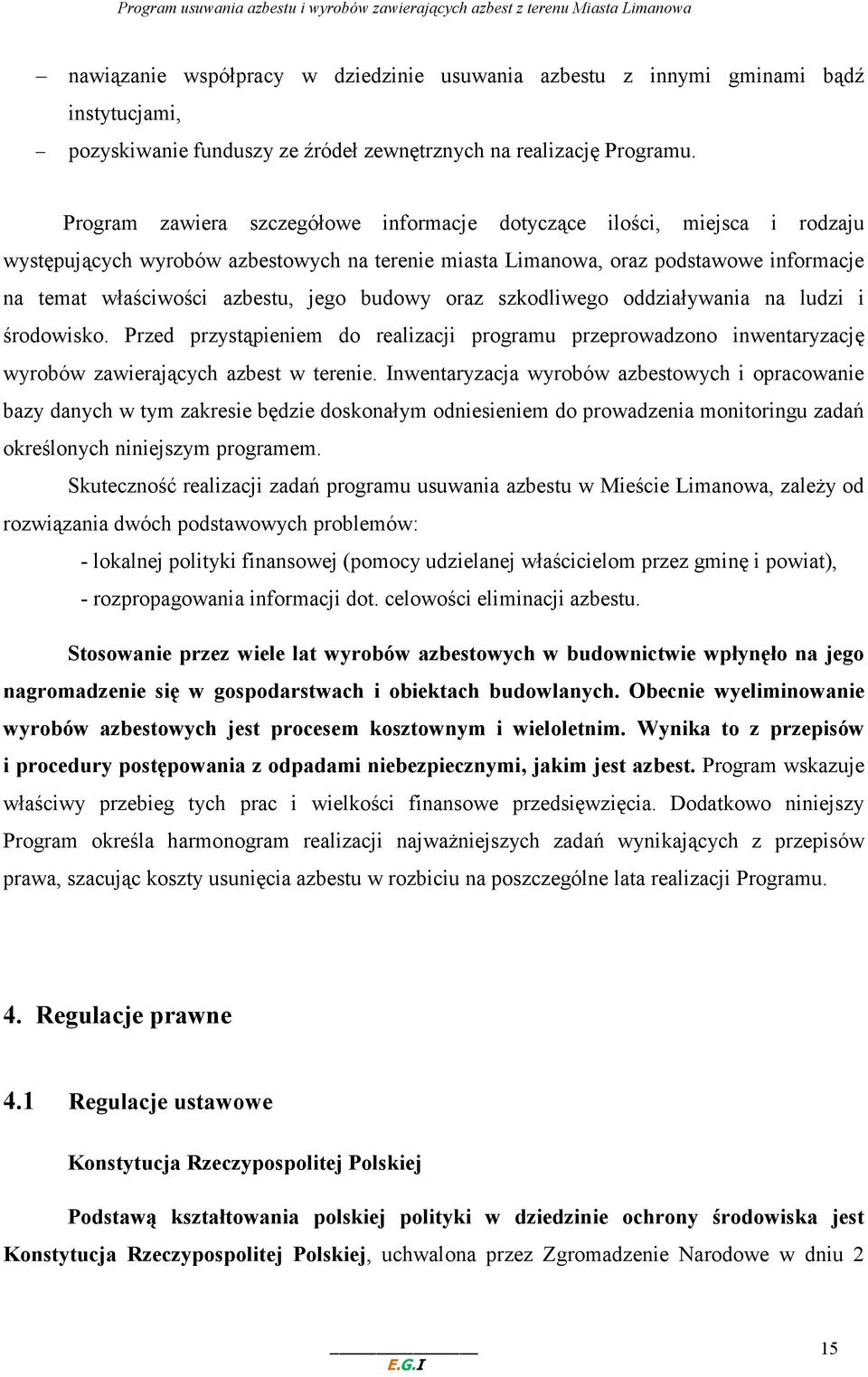 Program usuwania azbestu i wyrobów zawierających azbest z terenu Miasta Limanowa

– nawiązanie współpracy w dziedzinie usuwania azbestu z innymi gminami bądź instytucjami,

– pozyskiwanie funduszy ze źródeł zewnętrznych na realizację Programu.

Program zawiera szczegółowe informacje dotyczące ilości, miejsca i rodzaju występujących wyrobów azbestowych na terenie miasta Limanowa, oraz podstawowe informacje na temat właściwości azbestu, jego budowy oraz szkodliwego oddziaływania na ludzi i środowisko. Przed przystąpieniem do realizacji programu przeprowadzono inwentaryzację wyrobów zawierających azbest w terenie. Inwentaryzacja wyrobów azbestowych i opracowanie bazy danych w tym zakresie będzie doskonałym odniesieniem do prowadzenia monitoringu zadań określonych niniejszym programem.

Skuteczność realizacji zadań programu usuwania azbestu w Mieście Limanowa, zależy od rozwiązania dwóch podstawowych problemów:

- lokalnej polityki finansowej (pomocy udzielanej właścicielom przez gminę i powiat),

- rozpropagowania informacji dot. celowości eliminacji azbestu.

Stosowanie przez wiele lat wyrobów azbestowych w budownictwie wpłynęło na jego nagromadzenie się w gospodarstwach i obiektach budowlanych. Obecnie wyeliminowanie wyrobów azbestowych jest procesem kosztownym i wieloletnim. Wynika to z przepisów i procedury postępowania z odpadami niebezpiecznymi, jakim jest azbest. Program wskazuje właściwy przebieg tych prac i wielkości finansowe przedsięwzięcia. Dodatkowo niniejszy Program określa harmonogram realizacji najważniejszych zadań wynikających z przepisów prawa, szacując koszty usunięcia azbestu w rozbiciu na poszczególne lata realizacji Programu.

4. Regulacje prawne

4.1 Regulacje ustawowe

Konstytucja Rzeczypospolitej Polskiej

Podstawą kształtowania polskiej polityki w dziedzinie ochrony środowiska jest Konstytucja Rzeczypospolitej Polskiej, uchwalona przez Zgromadzenie Narodowe w dniu 2

E.G.I

15